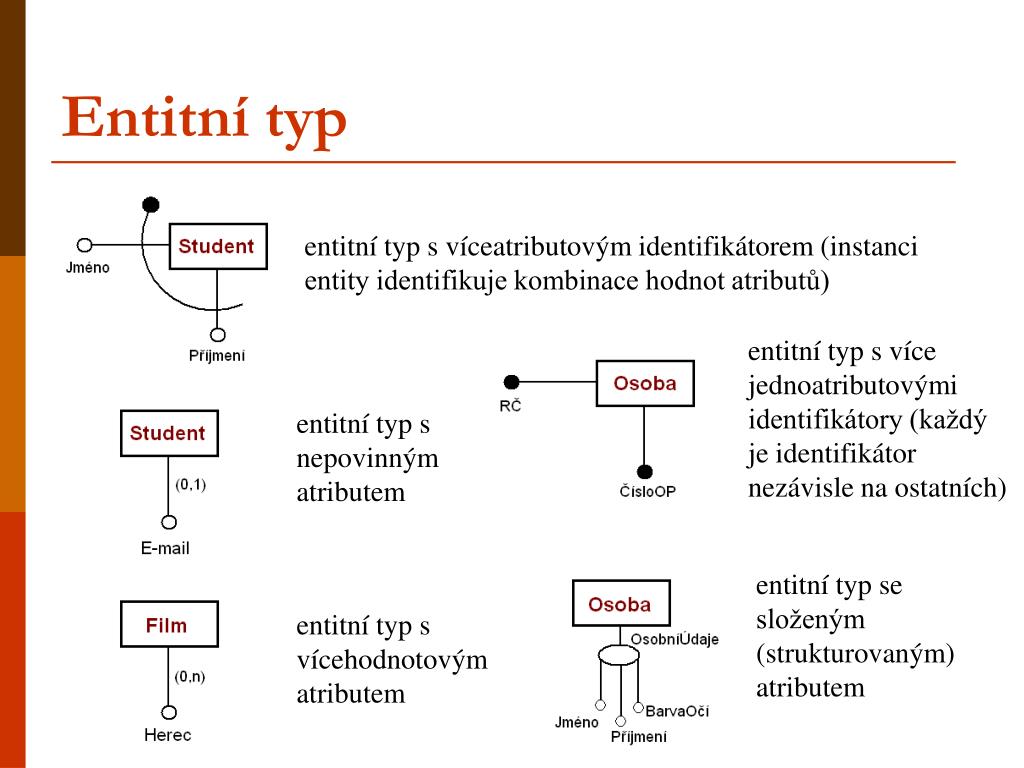 Entitní typ

Student

Jméno

Příjmení

entitní typ s víceatributovým identifikátorem (instanci entity identifikuje kombinace hodnot atributů)

Osoba

RČ

ČísloOP

entitní typ s více jednoatributovými identifikátory (každý je identifikátor nezávisle na ostatních)

Student

(0,1)

E-mail

entitní typ s nepovinným atributem

Film

(0,n)

Herec

entitní typ s vícehodnotovým atributem

Osoba

OsobníÚdaje

Jméno

Příjmení

BarvaOčí

entitní typ se složeným (strukturovaným) atributem